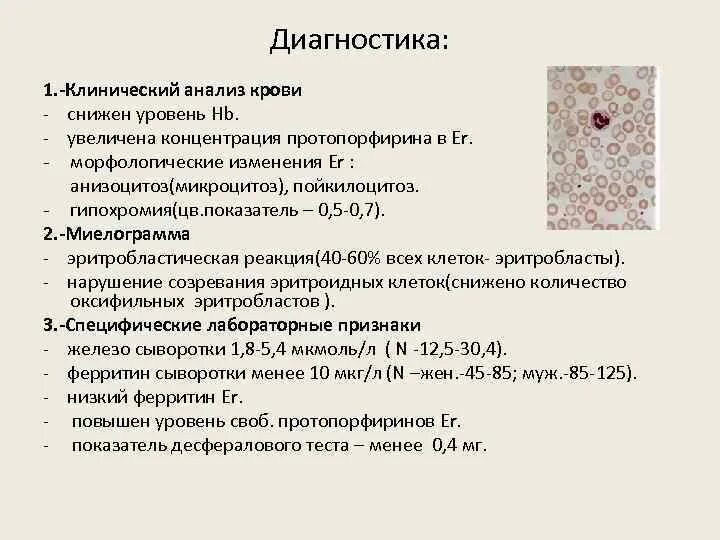 Диагностика:

1.-Клинический анализ крови
- снижен уровень Hb.
- увеличена концентрация протопорфирина в Er.
- морфологические изменения Er : анизоцитоз(микроцитоз), пойкилоцитоз.
- гипохромия(цв.показатель – 0,5-0,7).
2.-Миелограмма
- эритробластическая реакция(40-60% всех клеток- эритробласты).
- нарушение созревания эритроидных клеток(снижено количество оксифильных эритробластов ).
3.-Специфические лабораторные признаки
- железо сыворотки 1,8-5,4 мкмоль/л ( N -12,5-30,4).
- ферритин сыворотки менее 10 мкг/л (N –жен.-45-85; муж.-85-125).
- низкий ферритин Er.
- повышен уровень своб. протопорфиринов Er.
- показатель десфералового теста – менее 0,4 мг.